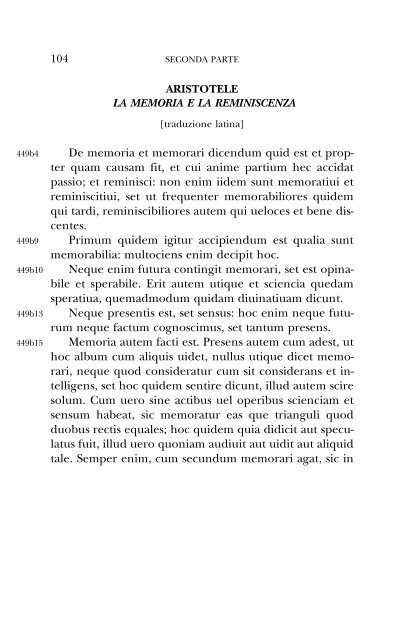 104 SECONDA PARTE

ARISTOTELE
LA MEMORIA E LA REMINISCENZA

[traduzione latina]

449b4 De memoria et memorari dicendum quid est et propter quam causam fit, et cui anime partium hec accidat passio; et reminisci: non enim iidem sunt memoratiui et reminiscitiui, set ut frequenter memorabiliores quidem qui tardi, reminiscibiliores autem qui ueloces et bene discentes.

449b9 Primum quidem igitur accipiendum est qualia sunt memorabilia: multociens enim decipit hoc.

449b10 Neque enim futura contingit memorari, set est opinabile et sperabile. Erit autem utique et sciencia quedam speratiua, quemadmodum quidam diuinatiuam dicunt.

449b13 Neque presentis est, set sensus: hoc enim neque futurum neque factum cognoscimus, set tantum presens.

449b15 Memoria autem facti est. Presens autem cum adest, ut hoc album cum aliquis uidet, nullus utique dicet memorari, neque quod consideratur cum sit considerans et intelligens, set hoc quidem sentire dicunt, illud autem scire solum. Cum uero sine actibus uel operibus scienciam et sensum habeat, sic memoratur eas que trianguli quod duobus rectis equales; hoc quidem quia didicit aut speculatus fuit, illud uero quoniam audiuit aut uidit aut aliquid tale. Semper enim, cum secundum memorari agat, sic in